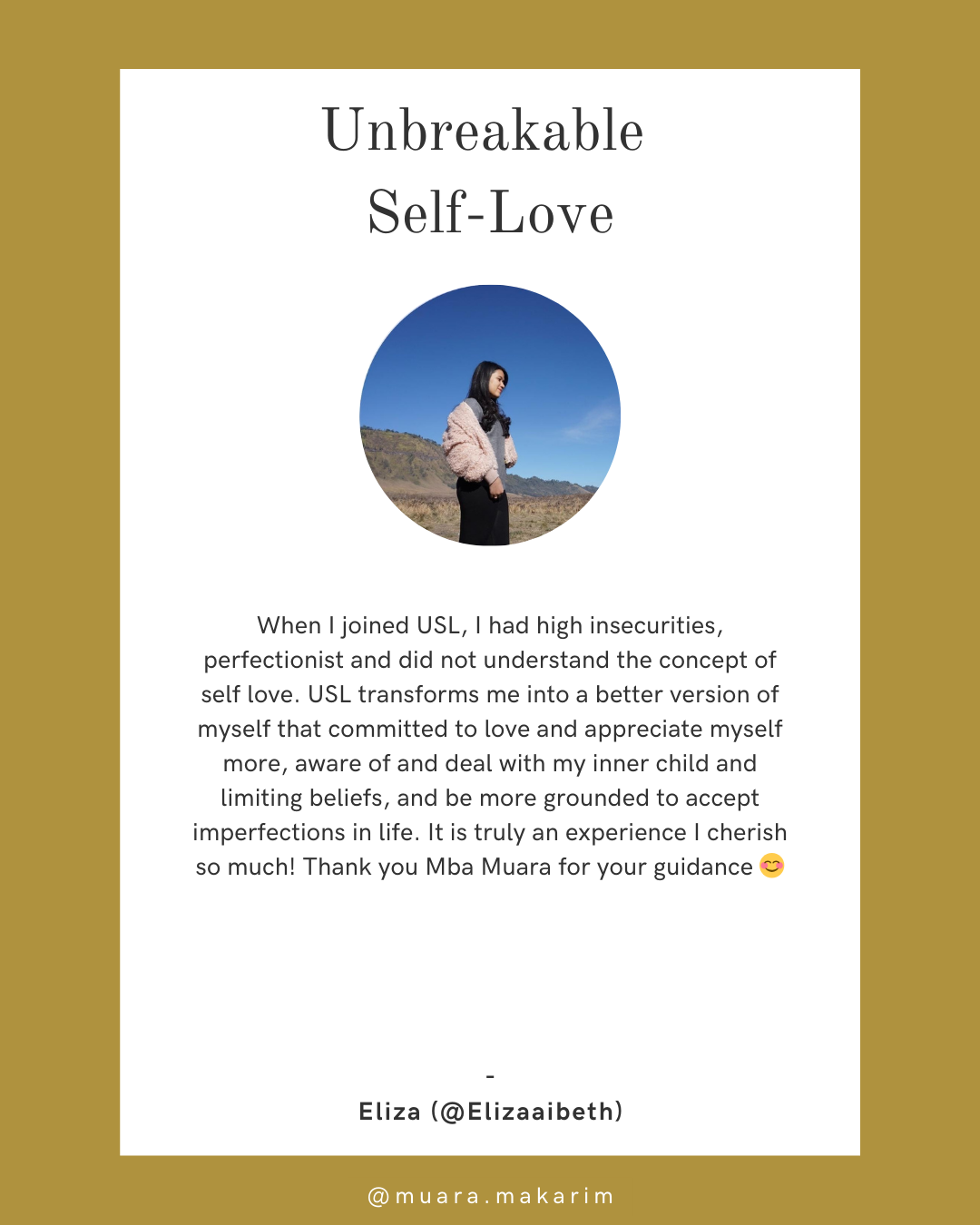 Unbreakable Self-Love

When I joined USL, I had high insecurities, perfectionist and did not understand the concept of self love. USL transforms me into a better version of myself that committed to love and appreciate myself more, aware of and deal with my inner child and limiting beliefs, and be more grounded to accept imperfections in life. It is truly an experience I cherish so much! Thank you Mba Muara for your guidance 😊

-
Eliza (@Elizaaibeth)

@muara.makarim